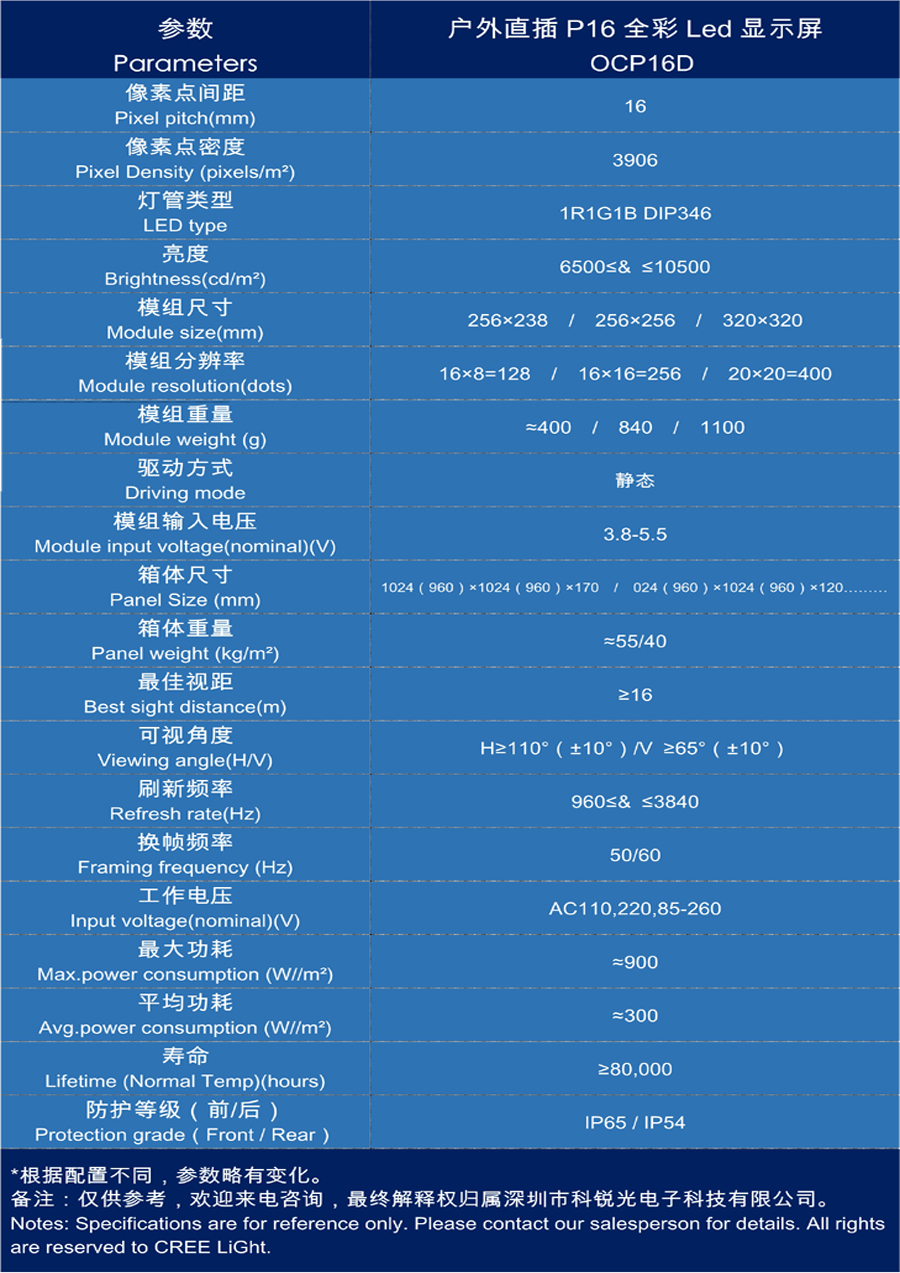 | 参数 Parameters | 户外直插 P16 全彩 Led 显示屏 OCP16D |
|---|---|
| 像素点间距 Pixel pitch(mm) | 16 |
| 像素点密度 Pixel Density (pixels/m²) | 3906 |
| 灯管类型 LED type | 1R1G1B DIP346 |
| 亮度 Brightness(cd/m²) | 6500≤& ≤10500 |
| 模组尺寸 Module size(mm) | 256×238 / 256×256 / 320×320 |
| 模组分辨率 Module resolution(dots) | 16×8=128 / 16×16=256 / 20×20=400 |
| 模组重量 Module weight (g) | ≈400 / 840 / 1100 |
| 驱动方式 Driving mode | 静态 |
| 模组输入电压 Module input voltage(nominal)(V) | 3.8-5.5 |
| 箱体尺寸 Panel Size (mm) | 1024（960）×1024（960）×170 / 024（960）×1024（960）×120……… |
| 箱体重量 Panel weight (kg/m²) | ≈55/40 |
| 最佳视距 Best sight distance(m) | ≥16 |
| 可视角度 Viewing angle(H/V) | H≥110°（±10°）/V ≥65°（±10°） |
| 刷新频率 Refresh rate(Hz) | 960≤& ≤3840 |
| 换帧频率 Framing frequency (Hz) | 50/60 |
| 工作电压 Input voltage(nominal)(V) | AC110,220,85-260 |
| 最大功耗 Max.power consumption (W//m²) | ≈900 |
| 平均功耗 Avg.power consumption (W//m²) | ≈300 |
| 寿命 Lifetime (Normal Temp)(hours) | ≥80,000 |
| 防护等级（前/后） Protection grade（Front / Rear） | IP65 / IP54 |

*根据配置不同，参数略有变化。
备注：仅供参考，欢迎来电咨询，最终解释权归属深圳市科锐光电子科技有限公司。
Notes: Specifications are for reference only. Please contact our salesperson for details. All rights are reserved to CREE LiGht.